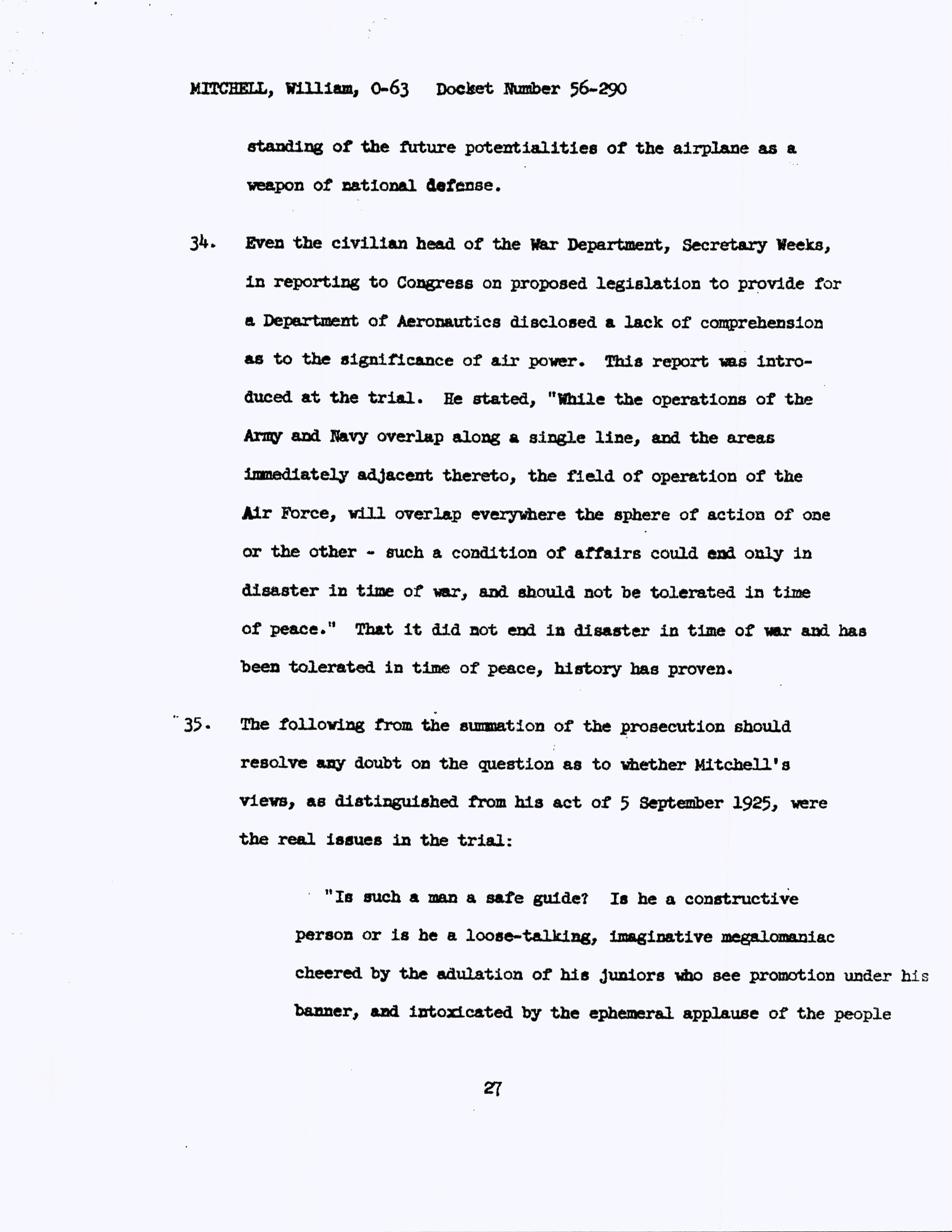 MITCHELL, William, O-63   Docket Number 56-290

standing of the future potentialities of the airplane as a weapon of national defense.

34. Even the civilian head of the War Department, Secretary Weeks, in reporting to Congress on proposed legislation to provide for a Department of Aeronautics disclosed a lack of comprehension as to the significance of air power. This report was introduced at the trial. He stated, "While the operations of the Army and Navy overlap along a single line, and the areas immediately adjacent thereto, the field of operation of the Air Force, will overlap everywhere the sphere of action of one or the other - such a condition of affairs could end only in disaster in time of war, and should not be tolerated in time of peace." That it did not end in disaster in time of war and has been tolerated in time of peace, history has proven.

35. The following from the summation of the prosecution should resolve any doubt on the question as to whether Mitchell's views, as distinguished from his act of 5 September 1925, were the real issues in the trial:

"Is such a man a safe guide? Is he a constructive person or is he a loose-talking, imaginative megalomaniac cheered by the adulation of his juniors who see promotion under his banner, and intoxicated by the ephemeral applause of the people

27